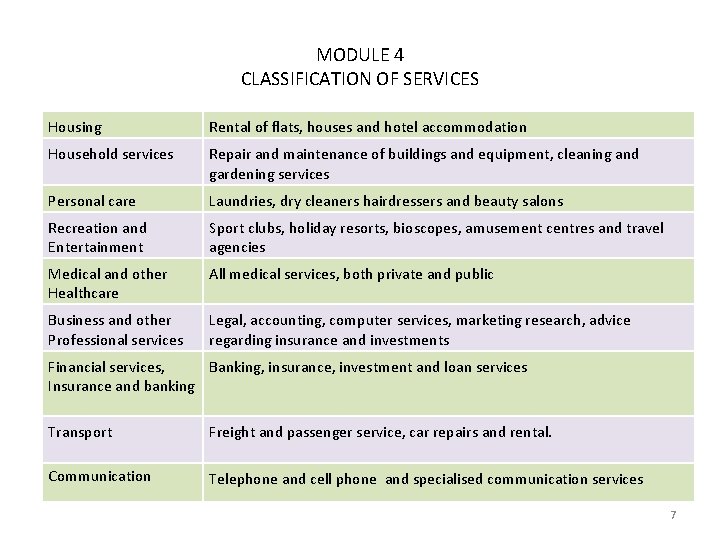 MODULE 4
CLASSIFICATION OF SERVICES

| Housing | Rental of flats, houses and hotel accommodation |
|---|---|
| Household services | Repair and maintenance of buildings and equipment, cleaning and gardening services |
| Personal care | Laundries, dry cleaners hairdressers and beauty salons |
| Recreation and Entertainment | Sport clubs, holiday resorts, bioscopes, amusement centres and travel agencies |
| Medical and other Healthcare | All medical services, both private and public |
| Business and other Professional services | Legal, accounting, computer services, marketing research, advice regarding insurance and investments |
| Financial services, Insurance and banking | Banking, insurance, investment and loan services |
| Transport | Freight and passenger service, car repairs and rental. |
| Communication | Telephone and cell phone and specialised communication services |

7